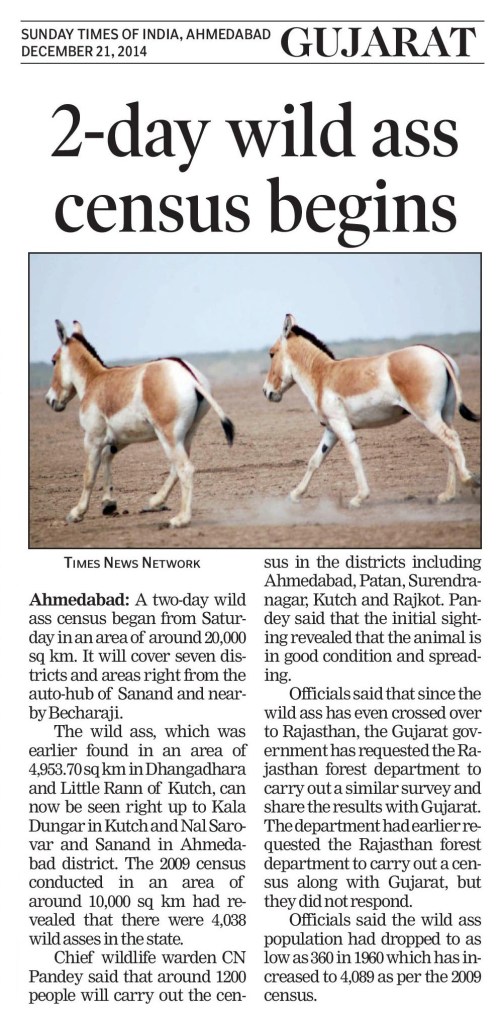 SUNDAY TIMES OF INDIA, AHMEDABAD
DECEMBER 21, 2014

GUJARAT

2-day wild ass census begins

TIMES NEWS NETWORK

Ahmedabad: A two-day wild ass census began from Saturday in an area of around 20,000 sq km. It will cover seven districts and areas right from the auto-hub of Sanand and nearby Becharaji.

The wild ass, which was earlier found in an area of 4,953.70 sq km in Dhangadhara and Little Rann of Kutch, can now be seen right up to Kala Dungar in Kutch and Nal Sarovar and Sanand in Ahmedabad district. The 2009 census conducted in an area of around 10,000 sq km had revealed that there were 4,038 wild asses in the state.

Chief wildlife warden CN Pandey said that around 1200 people will carry out the census in the districts including Ahmedabad, Patan, Surendranagar, Kutch and Rajkot. Pandey said that the initial sighting revealed that the animal is in good condition and spreading.

Officials said that since the wild ass has even crossed over to Rajasthan, the Gujarat government has requested the Rajasthan forest department to carry out a similar survey and share the results with Gujarat. The department had earlier requested the Rajasthan forest department to carry out a census along with Gujarat, but they did not respond.

Officials said the wild ass population had dropped to as low as 360 in 1960 which has increased to 4,089 as per the 2009 census.